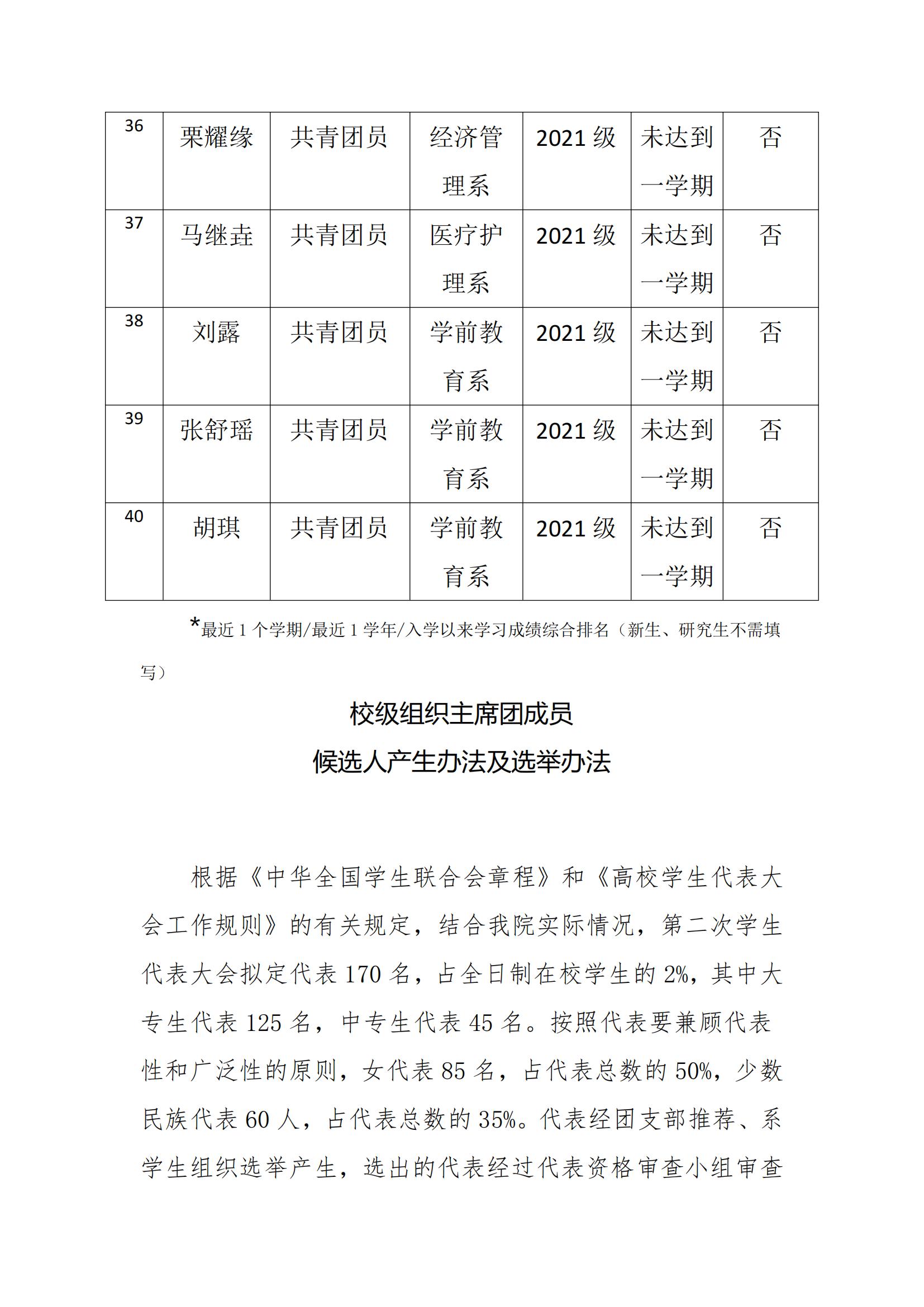 | 36 | 栗耀缘 | 共青团员 | 经济管理系 | 2021 级 | 未达到一学期 | 否 |
|---|---|---|---|---|---|---|
| 37 | 马继垚 | 共青团员 | 医疗护理系 | 2021 级 | 未达到一学期 | 否 |
| 38 | 刘露 | 共青团员 | 学前教育系 | 2021 级 | 未达到一学期 | 否 |
| 39 | 张舒瑶 | 共青团员 | 学前教育系 | 2021 级 | 未达到一学期 | 否 |
| 40 | 胡琪 | 共青团员 | 学前教育系 | 2021 级 | 未达到一学期 | 否 |

*最近 1 个学期/最近 1 学年/入学以来学习成绩综合排名（新生、研究生不需填写）

校级组织主席团成员
候选人产生办法及选举办法

根据《中华全国学生联合会章程》和《高校学生代表大会工作规则》的有关规定，结合我院实际情况，第二次学生代表大会拟定代表 170 名，占全日制在校学生的 2%，其中大专生代表 125 名，中专生代表 45 名。按照代表要兼顾代表性和广泛性的原则，女代表 85 名，占代表总数的 50%，少数民族代表 60 人，占代表总数的 35%。代表经团支部推荐、系学生组织选举产生，选出的代表经过代表资格审查小组审查